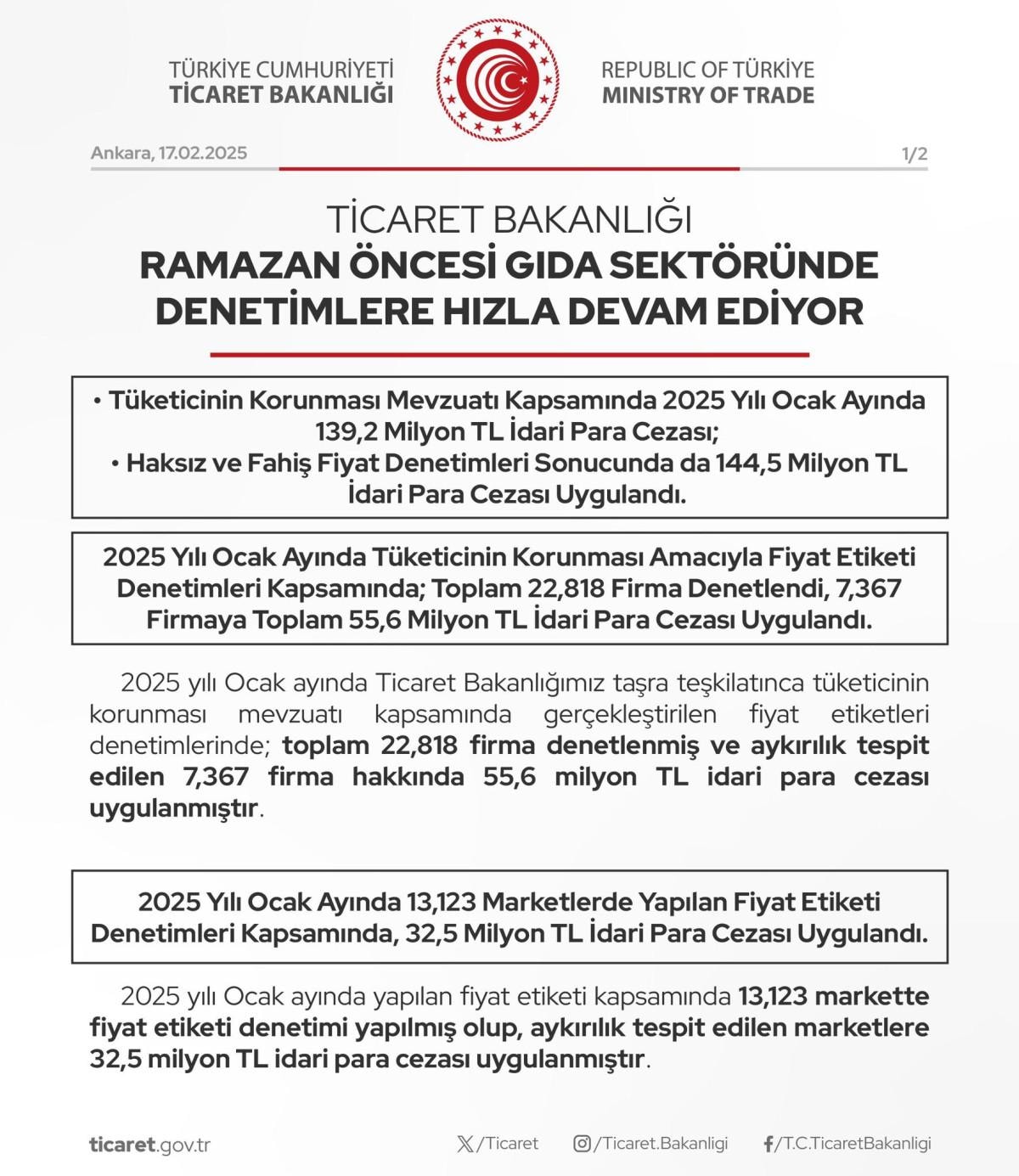 TÜRKİYE CUMHURİYETİ
TİCARET BAKANLIĞI

REPUBLIC OF TÜRKİYE
MINISTRY OF TRADE

Ankara, 17.02.2025

1/2

TİCARET BAKANLIĞI
RAMAZAN ÖNCESİ GIDA SEKTÖRÜNDE DENETİMLERE HIZLA DEVAM EDİYOR

• Tüketicinin Korunması Mevzuatı Kapsamında 2025 Yılı Ocak Ayında 139,2 Milyon TL İdari Para Cezası;
• Haksız ve Fahiş Fiyat Denetimleri Sonucunda da 144,5 Milyon TL İdari Para Cezası Uygulandı.

2025 Yılı Ocak Ayında Tüketicinin Korunması Amacıyla Fiyat Etiketi Denetimleri Kapsamında; Toplam 22,818 Firma Denetlendi, 7,367 Firmaya Toplam 55,6 Milyon TL İdari Para Cezası Uygulandı.

2025 yılı Ocak ayında Ticaret Bakanlığımız taşra teşkilatınca tüketicinin korunması mevzuatı kapsamında gerçekleştirilen fiyat etiketleri denetimlerinde; toplam 22,818 firma denetlenmiş ve aykırılık tespit edilen 7,367 firma hakkında 55,6 milyon TL idari para cezası uygulanmıştır.

2025 Yılı Ocak Ayında 13,123 Marketlerde Yapılan Fiyat Etiketi Denetimleri Kapsamında, 32,5 Milyon TL İdari Para Cezası Uygulandı.

2025 yılı Ocak ayında yapılan fiyat etiketi kapsamında 13,123 markette fiyat etiketi denetimi yapılmış olup, aykırılık tespit edilen marketlere 32,5 milyon TL idari para cezası uygulanmıştır.

ticaret.gov.tr
/Ticaret
/Ticaret.Bakanligi
/T.C.TicaretBakanligi